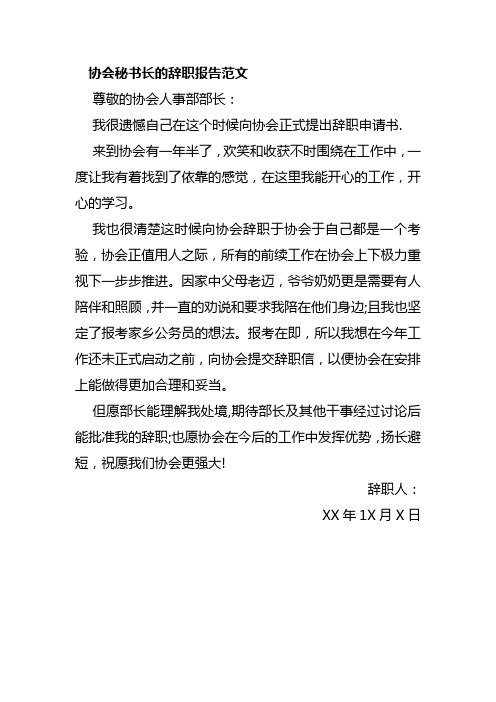 协会秘书长的辞职报告范文

尊敬的协会人事部部长：

我很遗憾自己在这个时候向协会正式提出辞职申请书.

来到协会有一年半了，欢笑和收获不时围绕在工作中，一度让我有着找到了依靠的感觉，在这里我能开心的工作，开心的学习。

我也很清楚这时候向协会辞职于协会于自己都是一个考验，协会正值用人之际，所有的前续工作在协会上下极力重视下一步步推进。因家中父母老迈，爷爷奶奶更是需要有人陪伴和照顾，并一直的劝说和要求我陪在他们身边;且我也坚定了报考家乡公务员的想法。报考在即，所以我想在今年工作还未正式启动之前，向协会提交辞职信，以便协会在安排上能做得更加合理和妥当。

但愿部长能理解我处境,期待部长及其他干事经过讨论后能批准我的辞职;也愿协会在今后的工作中发挥优势，扬长避短，祝愿我们协会更强大!

辞职人：

XX 年 1X 月 X 日